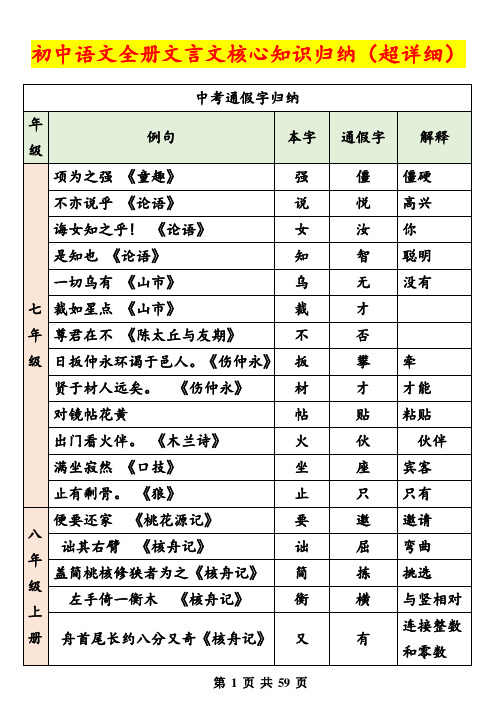 初中语文全册文言文核心知识归纳（超详细）

中考通假字归纳

| 年级 | 例句 | 本字 | 通假字 | 解释 |
|---|---|---|---|---|
| 七年级 | 项为之强 《童趣》 | 强 | 僵 | 僵硬 |
| | 不亦说乎 《论语》 | 说 | 悦 | 高兴 |
| | 诲女知之乎！ 《论语》 | 女 | 汝 | 你 |
| | 是知也 《论语》 | 知 | 智 | 聪明 |
| | 一切乌有 《山市》 | 乌 | 无 | 没有 |
| | 裁如星点 《山市》 | 裁 | 才 | |
| | 尊君在不 《陈太丘与友期》 | 不 | 否 | |
| | 日扳仲永环谒于邑人。《伤仲永》 | 扳 | 攀 | 牵 |
| | 贤于材人远矣。 《伤仲永》 | 材 | 才 | 才能 |
| | 对镜帖花黄 | 帖 | 贴 | 粘贴 |
| | 出门看火伴。 《木兰诗》 | 火 | 伙 | 伙伴 |
| | 满坐寂然 《口技》 | 坐 | 座 | 宾客 |
| | 止有剩骨。 《狼》 | 止 | 只 | 只有 |
| 八年级上册 | 便要还家 《桃花源记》 | 要 | 邀 | 邀请 |
| | 诎其右臂 《核舟记》 | 诎 | 屈 | 弯曲 |
| | 盖简桃核修狭者为之《核舟记》 | 简 | 拣 | 挑选 |
| | 左手倚一衡木 《核舟记》 | 衡 | 横 | 与竖相对 |
| | 舟首尾长约八分又奇《核舟记》 | 又 | 有 | 连接整数和零数 |

第 1 页 共 59 页